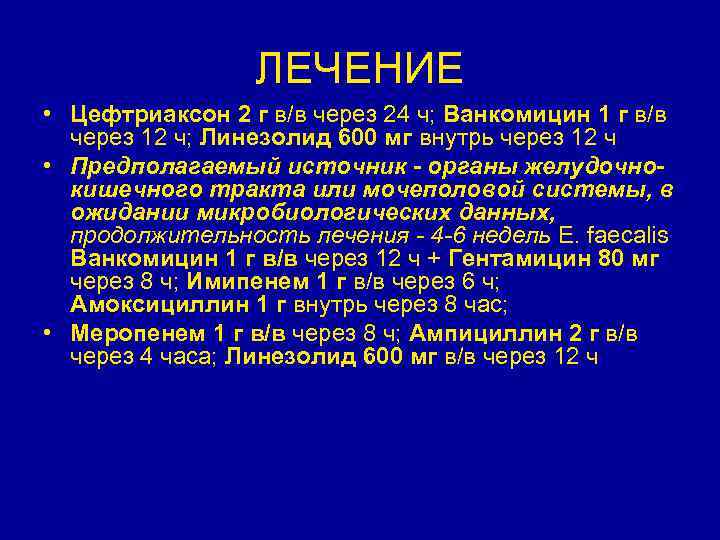 ЛЕЧЕНИЕ

• Цефтриаксон 2 г в/в через 24 ч; Ванкомицин 1 г в/в через 12 ч; Линезолид 600 мг внутрь через 12 ч

• Предполагаемый источник - органы желудочно-кишечного тракта или мочеполовой системы, в ожидании микробиологических данных, продолжительность лечения - 4-6 недель E. faecalis Ванкомицин 1 г в/в через 12 ч + Гентамицин 80 мг через 8 ч; Имипенем 1 г в/в через 6 ч; Амоксициллин 1 г внутрь через 8 час;

• Меропенем 1 г в/в через 8 ч; Ампициллин 2 г в/в через 4 часа; Линезолид 600 мг в/в через 12 ч